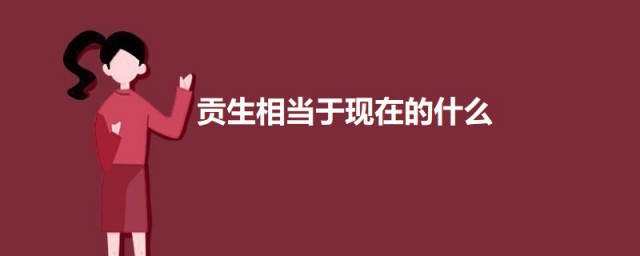 贡生相当于现在的什么